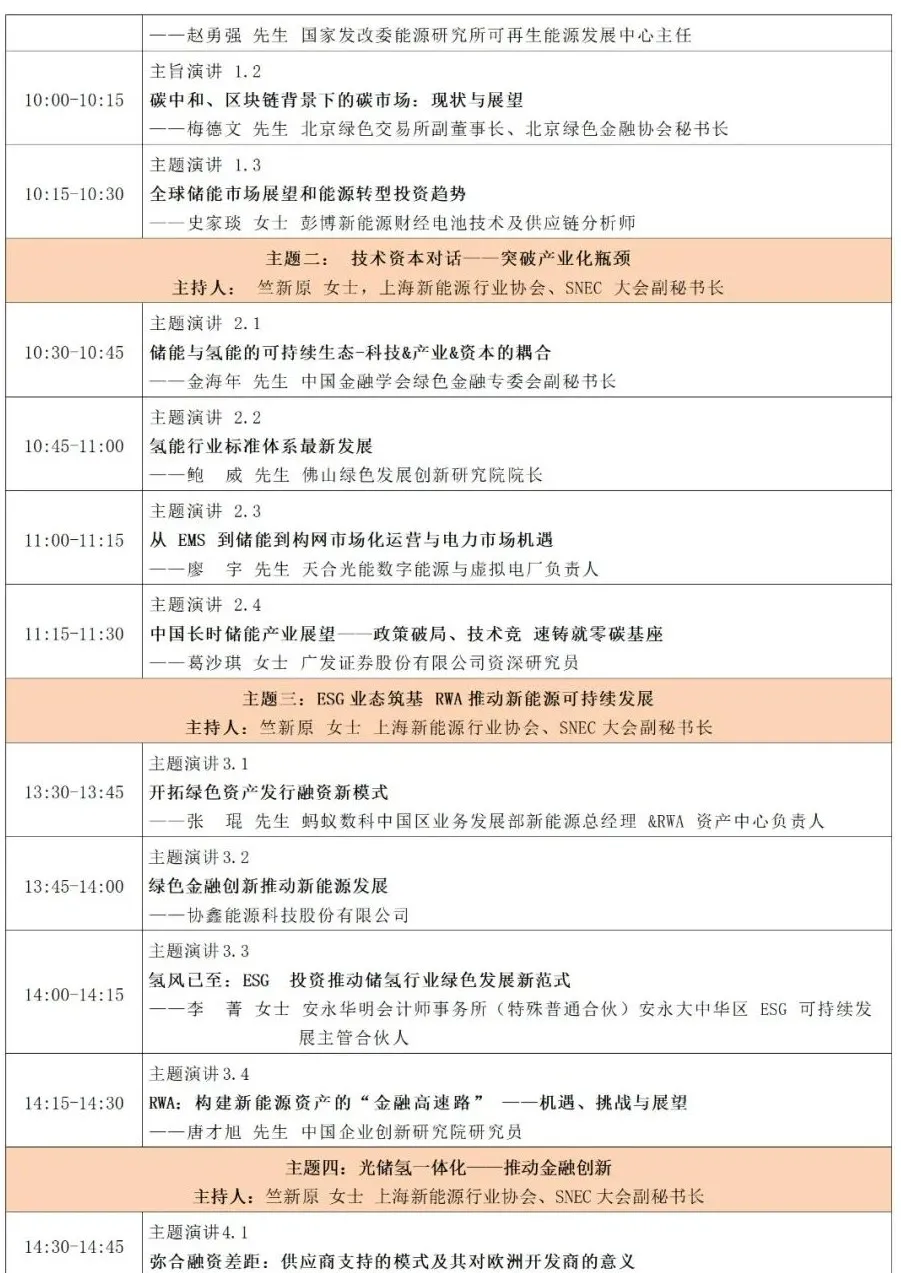 | | |
|---|---|
| | ——赵勇强 先生 国家发改委能源研究所可再生能源发展中心主任 |
| 10:00-10:15 | 主旨演讲 1.2<br>碳中和、区块链背景下的碳市场：现状与展望<br>——梅德文 先生 北京绿色交易所副董事长、北京绿色金融协会秘书长 |
| 10:15-10:30 | 主题演讲 1.3<br>全球储能市场展望和能源转型投资趋势<br>——史家琰 女士 彭博新能源财经电池技术及供应链分析师 |
| 主题二： 技术资本对话——突破产业化瓶颈<br>主持人： 竺新原 女士，上海新能源行业协会、SNEC 大会副秘书长 | |
| 10:30-10:45 | 主题演讲 2.1<br>储能与氢能的可持续生态-科技&产业&资本的耦合<br>——金海年 先生 中国金融学会绿色金融专委会副秘书长 |
| 10:45-11:00 | 主题演讲 2.2<br>氢能行业标准体系最新发展<br>——鲍 威 先生 佛山绿色发展创新研究院院长 |
| 11:00-11:15 | 主题演讲 2.3<br>从 EMS 到储能到构网市场化运营与电力市场机遇<br>——廖 宇 先生 天合光能数字能源与虚拟电厂负责人 |
| 11:15-11:30 | 主题演讲 2.4<br>中国长时储能产业展望——政策破局、技术竞 速铸就零碳基座<br>——葛沙琪 女士 广发证券股份有限公司资深研究员 |
| 主题三：ESG 业态筑基 RWA 推动新能源可持续发展<br>主持人：竺新原 女士 上海新能源行业协会、SNEC 大会副秘书长 | |
| 13:30-13:45 | 主题演讲3.1<br>开拓绿色资产发行融资新模式<br>——张 琨 先生 蚂蚁数科中国区业务发展部新能源总经理 &RWA 资产中心负责人 |
| 13:45-14:00 | 主题演讲3.2<br>绿色金融创新推动新能源发展<br>——协鑫能源科技股份有限公司 |
| 14:00-14:15 | 主题演讲3.3<br>氢风已至：ESG 投资推动储氢行业绿色发展新范式<br>——李 菁 女士 安永华明会计师事务所（特殊普通合伙）安永大中华区 ESG 可持续发展主管合伙人 |
| 14:15-14:30 | 主题演讲3.4<br>RWA：构建新能源资产的“金融高速路” ——机遇、挑战与展望<br>——唐才旭 先生 中国企业创新研究院研究员 |
| 主题四：光储氢一体化——推动金融创新<br>主持人：竺新原 女士 上海新能源行业协会、SNEC 大会副秘书长 | |
| 14:30-14:45 | 主题演讲4.1<br>弥合融资差距：供应商支持的模式及其对欧洲开发商的意义 |